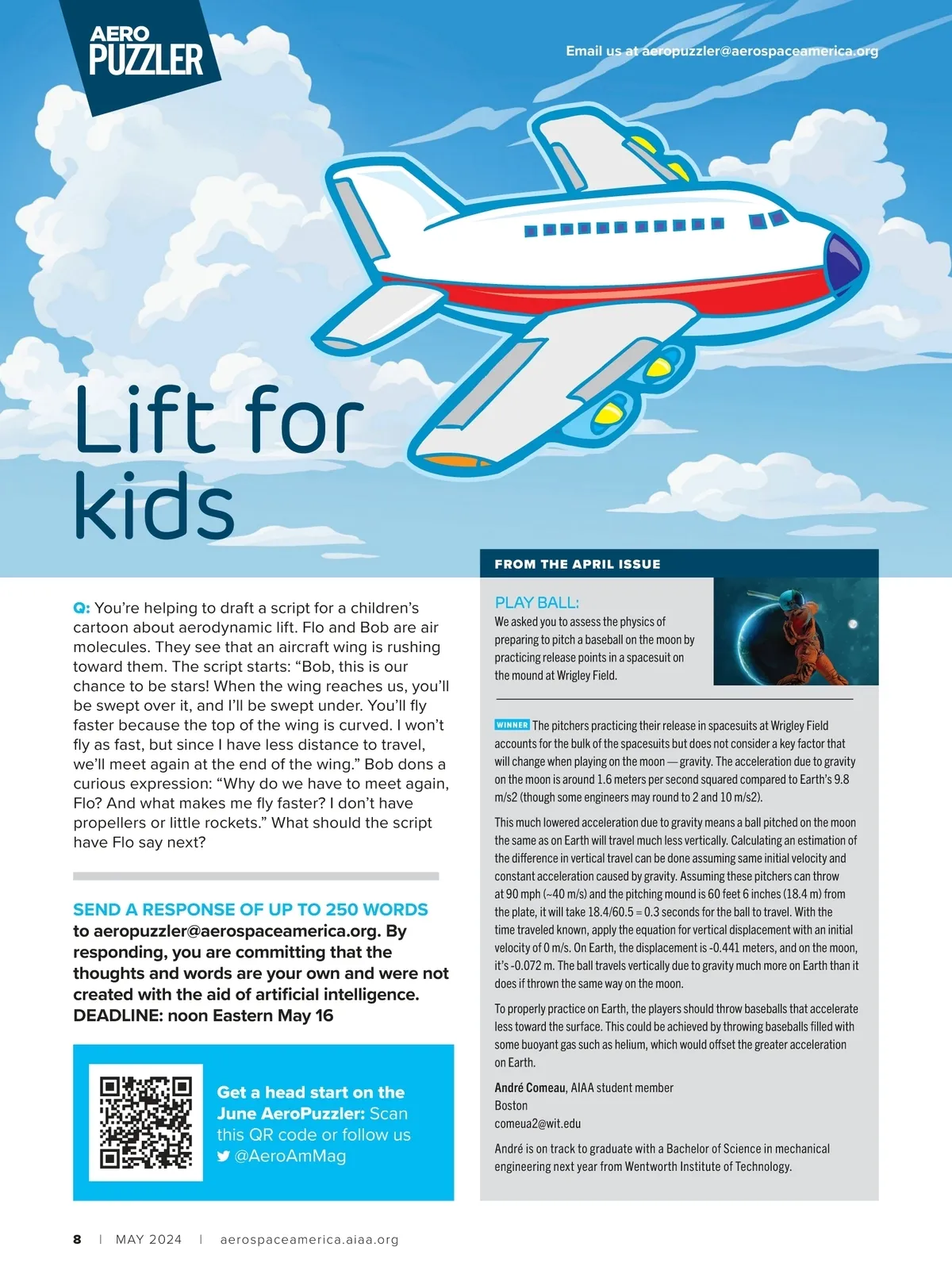 AERO PUZZLER

Email us at aeropuzzler@aerospaceamerica.org

Lift for kids

Q: You're helping to draft a script for a children's cartoon about aerodynamic lift. Flo and Bob are air molecules. They see that an aircraft wing is rushing toward them. The script starts: "Bob, this is our chance to be stars! When the wing reaches us, you'll be swept over it, and I'll be swept under. You'll fly faster because the top of the wing is curved. I won't fly as fast, but since I have less distance to travel, we'll meet again at the end of the wing." Bob dons a curious expression: "Why do we have to meet again, Flo? And what makes me fly faster? I don't have propellers or little rockets." What should the script have Flo say next?

SEND A RESPONSE OF UP TO 250 WORDS to aeropuzzler@aerospaceamerica.org. By responding, you are committing that the thoughts and words are your own and were not created with the aid of artificial intelligence. DEADLINE: noon Eastern May 16

Get a head start on the June AeroPuzzler: Scan this QR code or follow us @AeroAmMag

FROM THE APRIL ISSUE

PLAY BALL:
We asked you to assess the physics of preparing to pitch a baseball on the moon by practicing release points in a spacesuit on the mound at Wrigley Field.

WINNER The pitchers practicing their release in spacesuits at Wrigley Field accounts for the bulk of the spacesuits but does not consider a key factor that will change when playing on the moon — gravity. The acceleration due to gravity on the moon is around 1.6 meters per second squared compared to Earth's 9.8 m/s2 (though some engineers may round to 2 and 10 m/s2).

This much lowered acceleration due to gravity means a ball pitched on the moon the same as on Earth will travel much less vertically. Calculating an estimation of the difference in vertical travel can be done assuming same initial velocity and constant acceleration caused by gravity. Assuming these pitchers can throw at 90 mph (~40 m/s) and the pitching mound is 60 feet 6 inches (18.4 m) from the plate, it will take 18.4/60.5 = 0.3 seconds for the ball to travel. With the time traveled known, apply the equation for vertical displacement with an initial velocity of 0 m/s. On Earth, the displacement is -0.441 meters, and on the moon, it's -0.072 m. The ball travels vertically due to gravity much more on Earth than it does if thrown the same way on the moon.

To properly practice on Earth, the players should throw baseballs that accelerate less toward the surface. This could be achieved by throwing baseballs filled with some buoyant gas such as helium, which would offset the greater acceleration on Earth.

André Comeau, AIAA student member
Boston
comeua2@wit.edu

André is on track to graduate with a Bachelor of Science in mechanical engineering next year from Wentworth Institute of Technology.

8 | MAY 2024 | aerospaceamerica.aiaa.org